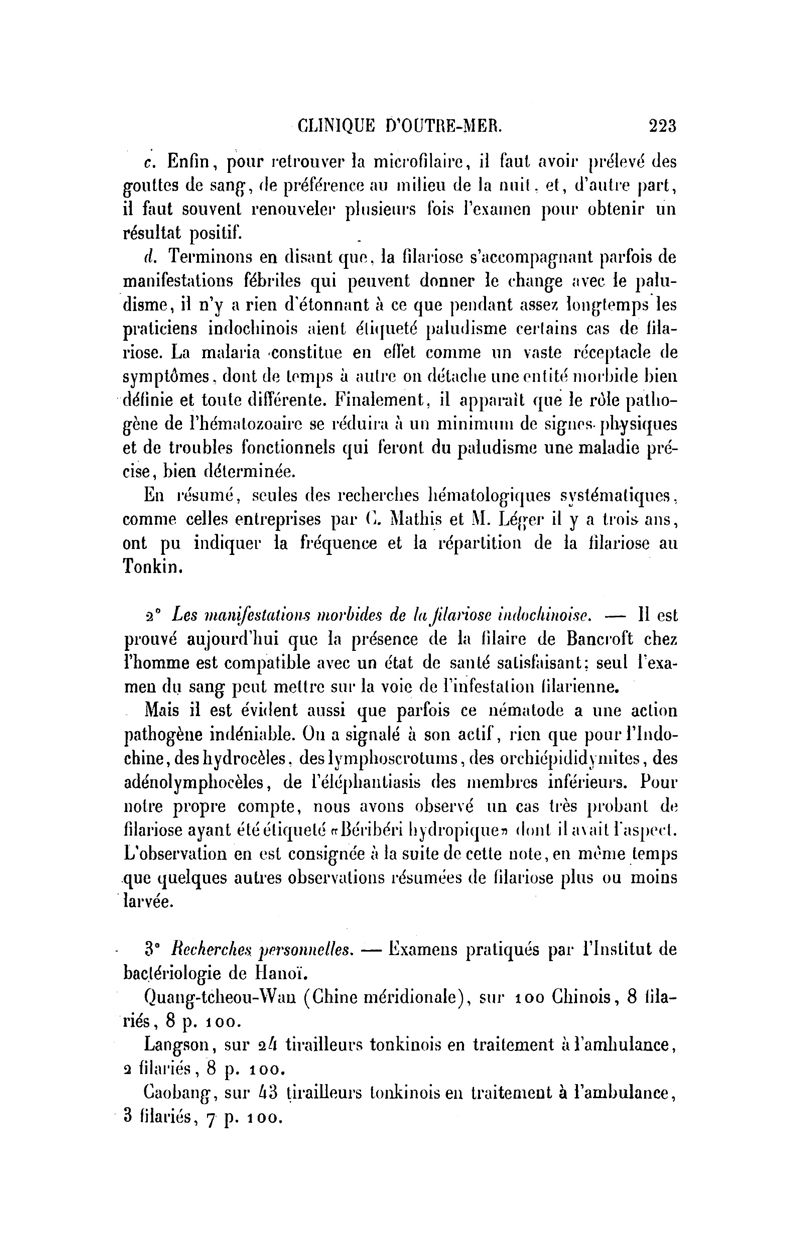 CLINIQUE D'OUTRE-MER. 223

c. Enfin, pour retrouver la microfilaire, il faut avoir prélevé des gouttes de sang, de préférence au milieu de la nuit, et, d'autre part, il faut souvent renouveler plusieurs fois l'examen pour obtenir un résultat positif.

d. Terminons en disant que, la filariose s'accompagnant parfois de manifestations fébriles qui peuvent donner le change avec le paludisme, il n'y a rien d'étonnant à ce que pendant assez longtemps les praticiens indochinois aient étiqueté paludisme certains cas de filariose. La malaria constitue en effet comme un vaste réceptacle de symptômes, dont de temps à autre on détache une entité morbide bien définie et toute différente. Finalement, il apparaît que le rôle pathogène de l'hématozoaire se réduira à un minimum de signes physiques et de troubles fonctionnels qui feront du paludisme une maladie précise, bien déterminée.

En résumé, seules des recherches hématologiques systématiques, comme celles entreprises par C. Mathis et M. Léger il y a trois ans, ont pu indiquer la fréquence et la répartition de la filariose au Tonkin.

2° Les manifestations morbides de la filariose indochinoise. — Il est prouvé aujourd'hui que la présence de la filaire de Bancroft chez l'homme est compatible avec un état de santé satisfaisant; seul l'examen du sang peut mettre sur la voie de l'infestation filarienne.

Mais il est évident aussi que parfois ce nématode a une action pathogène indéniable. On a signalé à son actif, rien que pour l'Indochine, des hydrocèles, des lymphoscrotums, des orchiépididymites, des adénolymphocèles, de l'éléphantiasis des membres inférieurs. Pour notre propre compte, nous avons observé un cas très probant de filariose ayant été étiqueté «Béribéri hydropique» dont il avait l'aspect. L'observation en est consignée à la suite de cette note, en même temps que quelques autres observations résumées de filariose plus ou moins larvée.

3° Recherches personnelles. — Examens pratiqués par l'Institut de bactériologie de Hanoï.

Quang-tcheou-Wan (Chine méridionale), sur 100 Chinois, 8 filariés, 8 p. 100.

Langson, sur 24 tirailleurs tonkinois en traitement à l'ambulance, 2 filariés, 8 p. 100.

Caobang, sur 43 tirailleurs tonkinois en traitement à l'ambulance, 3 filariés, 7 p. 100.